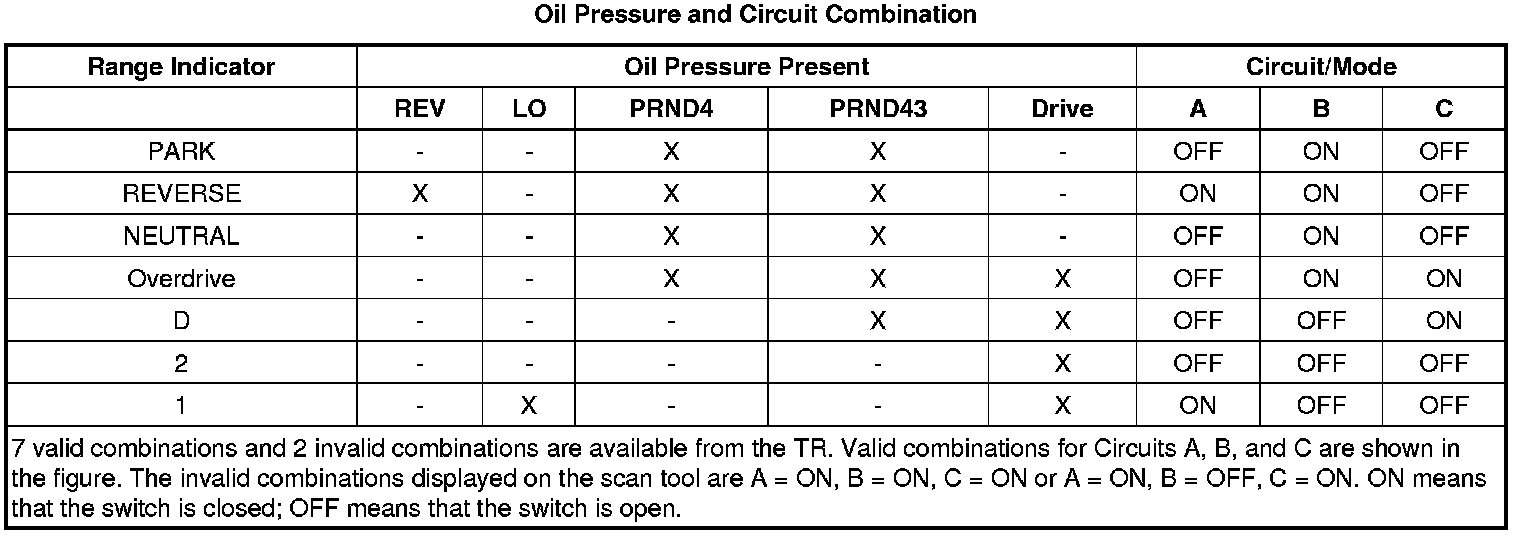 Oil Pressure and Circuit Combination

| Range Indicator | Oil Pressure Present | | | | | Circuit/Mode | | |
|---|---|---|---|---|---|---|---|---|
| | REV | LO | PRND4 | PRND43 | Drive | A | B | C |
| PARK | - | - | X | X | - | OFF | ON | OFF |
| REVERSE | X | - | X | X | - | ON | ON | OFF |
| NEUTRAL | - | - | X | X | - | OFF | ON | OFF |
| Overdrive | - | - | X | X | X | OFF | ON | ON |
| D | - | - | - | X | X | OFF | OFF | ON |
| 2 | - | - | - | - | X | OFF | OFF | OFF |
| 1 | - | X | - | - | X | ON | OFF | OFF |

7 valid combinations and 2 invalid combinations are available from the TR. Valid combinations for Circuits A, B, and C are shown in the figure. The invalid combinations displayed on the scan tool are A = ON, B = ON, C = ON or A = ON, B = OFF, C = ON. ON means that the switch is closed; OFF means that the switch is open.